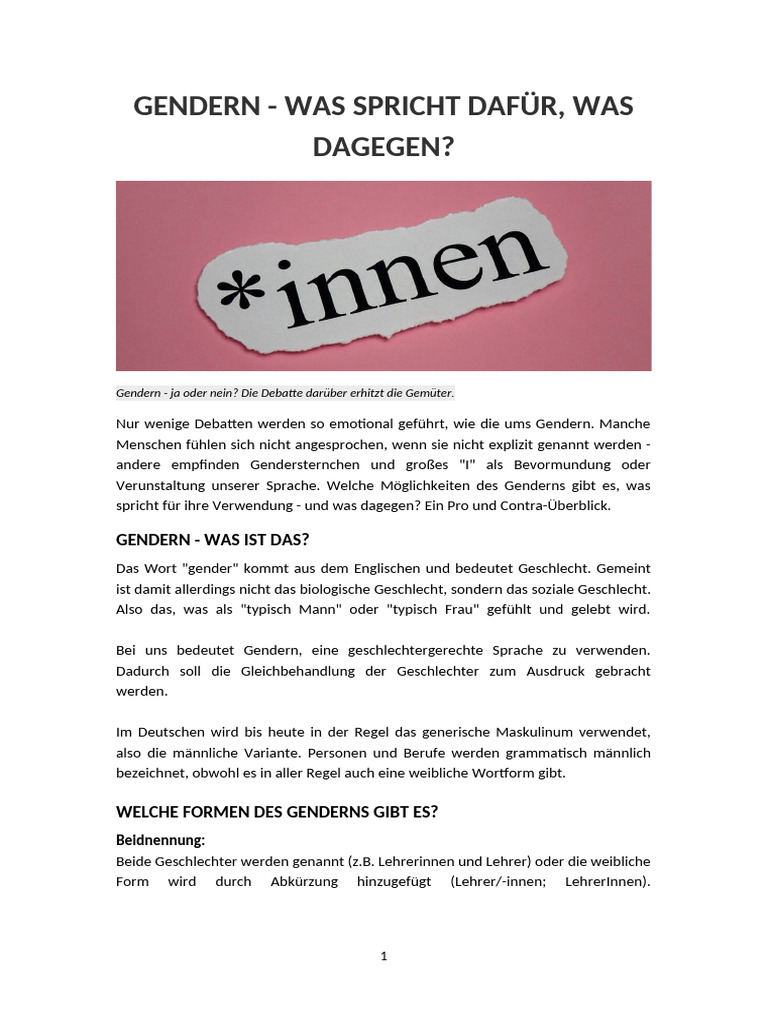 GENDERN - WAS SPRICHT DAFÜR, WAS DAGEGEN?

*innen

Gendern - ja oder nein? Die Debatte darüber erhitzt die Gemüter.

Nur wenige Debatten werden so emotional geführt, wie die ums Gendern. Manche Menschen fühlen sich nicht angesprochen, wenn sie nicht explizit genannt werden - andere empfinden Gendersternchen und großes "I" als Bevormundung oder Verunstaltung unserer Sprache. Welche Möglichkeiten des Genderns gibt es, was spricht für ihre Verwendung - und was dagegen? Ein Pro und Contra-Überblick.

GENDERN - WAS IST DAS?

Das Wort "gender" kommt aus dem Englischen und bedeutet Geschlecht. Gemeint ist damit allerdings nicht das biologische Geschlecht, sondern das soziale Geschlecht. Also das, was als "typisch Mann" oder "typisch Frau" gefühlt und gelebt wird.

Bei uns bedeutet Gendern, eine geschlechtergerechte Sprache zu verwenden. Dadurch soll die Gleichbehandlung der Geschlechter zum Ausdruck gebracht werden.

Im Deutschen wird bis heute in der Regel das generische Maskulinum verwendet, also die männliche Variante. Personen und Berufe werden grammatisch männlich bezeichnet, obwohl es in aller Regel auch eine weibliche Wortform gibt.

WELCHE FORMEN DES GENDERNS GIBT ES?

Beidnennung:
Beide Geschlechter werden genannt (z.B. Lehrerinnen und Lehrer) oder die weibliche Form wird durch Abkürzung hinzugefügt (Lehrer/-innen; LehrerInnen).

1